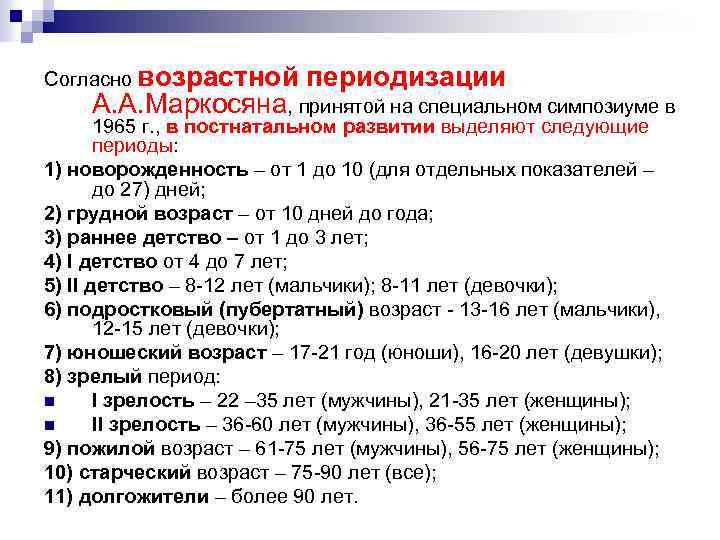 Согласно возрастной периодизации А.А.Маркосяна, принятой на специальном симпозиуме в 1965 г., в постнатальном развитии выделяют следующие периоды:

1) новорожденность – от 1 до 10 (для отдельных показателей – до 27) дней;

2) грудной возраст – от 10 дней до года;

3) раннее детство – от 1 до 3 лет;

4) I детство от 4 до 7 лет;

5) II детство – 8-12 лет (мальчики); 8-11 лет (девочки);

6) подростковый (пубертатный) возраст - 13-16 лет (мальчики), 12-15 лет (девочки);

7) юношеский возраст – 17-21 год (юноши), 16-20 лет (девушки);

8) зрелый период:

I зрелость – 22 –35 лет (мужчины), 21-35 лет (женщины);

II зрелость – 36-60 лет (мужчины), 36-55 лет (женщины);

9) пожилой возраст – 61-75 лет (мужчины), 56-75 лет (женщины);

10) старческий возраст – 75-90 лет (все);

11) долгожители – более 90 лет.